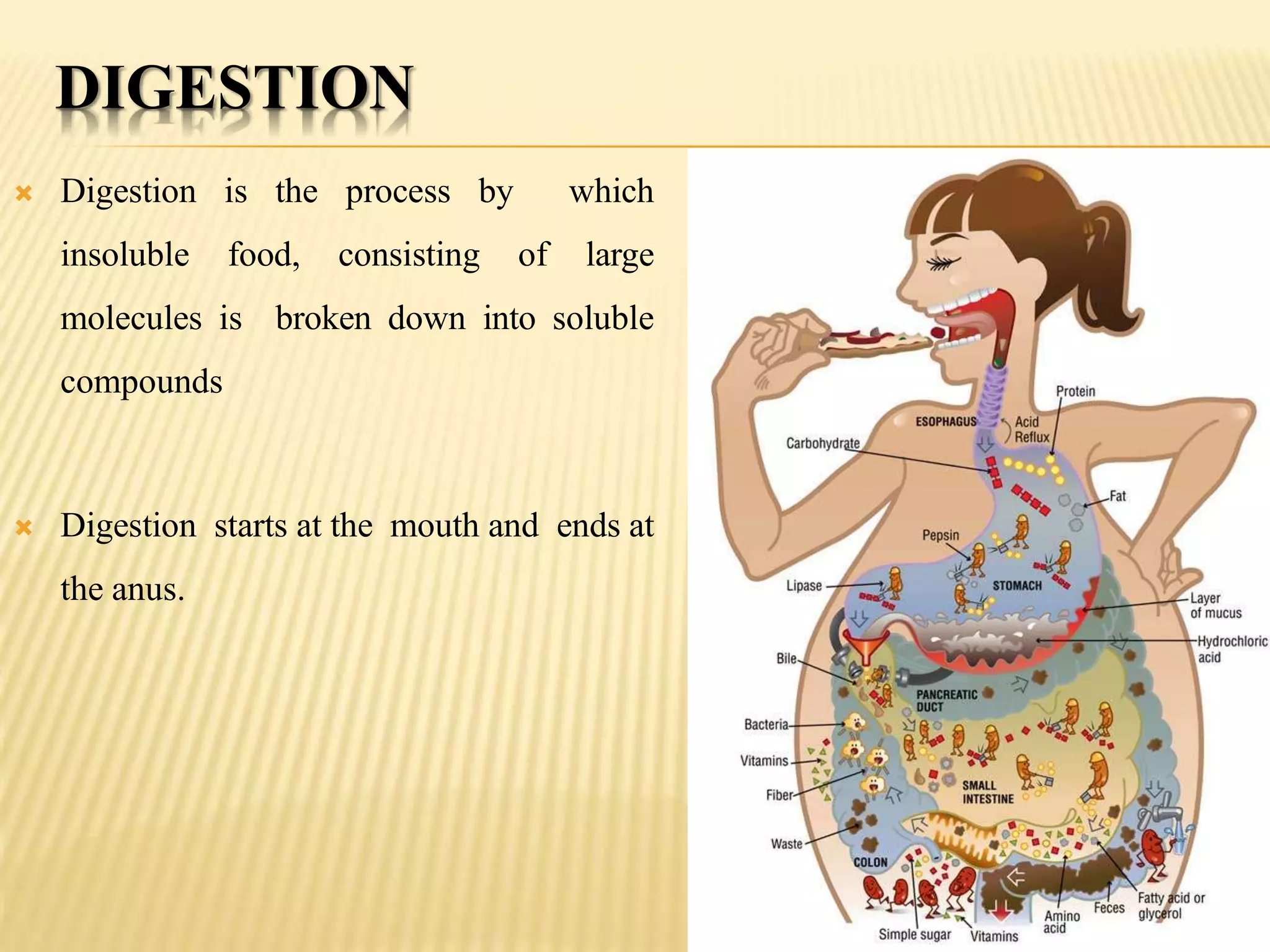 DIGESTION

Digestion is the process by which insoluble food, consisting of large molecules is broken down into soluble compounds

Digestion starts at the mouth and ends at the anus.

Protein
ESOPHAGUS
Acid Reflux
Carbohydrate
Fat
Pepsin
Lipase
STOMACH
Layer of mucus
Hydrochloric acid
Bile
PANCREATIC DUCT
Bacteria
Vitamins
Fiber
SMALL INTESTINE
Waste
COLON
Simple sugar
Vitamins
Amino acid
Feces
Fatty acid or glycerol